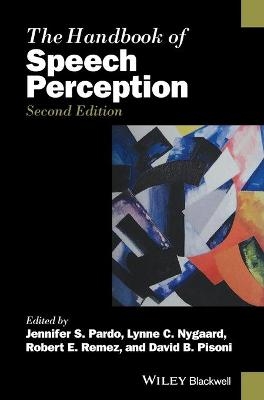 The Handbook of
Speech Perception
Second Edition

Edited by
Jennifer S. Pardo, Lynne C. Nygaard, Robert E. Remez, and David B. Pisoni

WILEY Blackwell